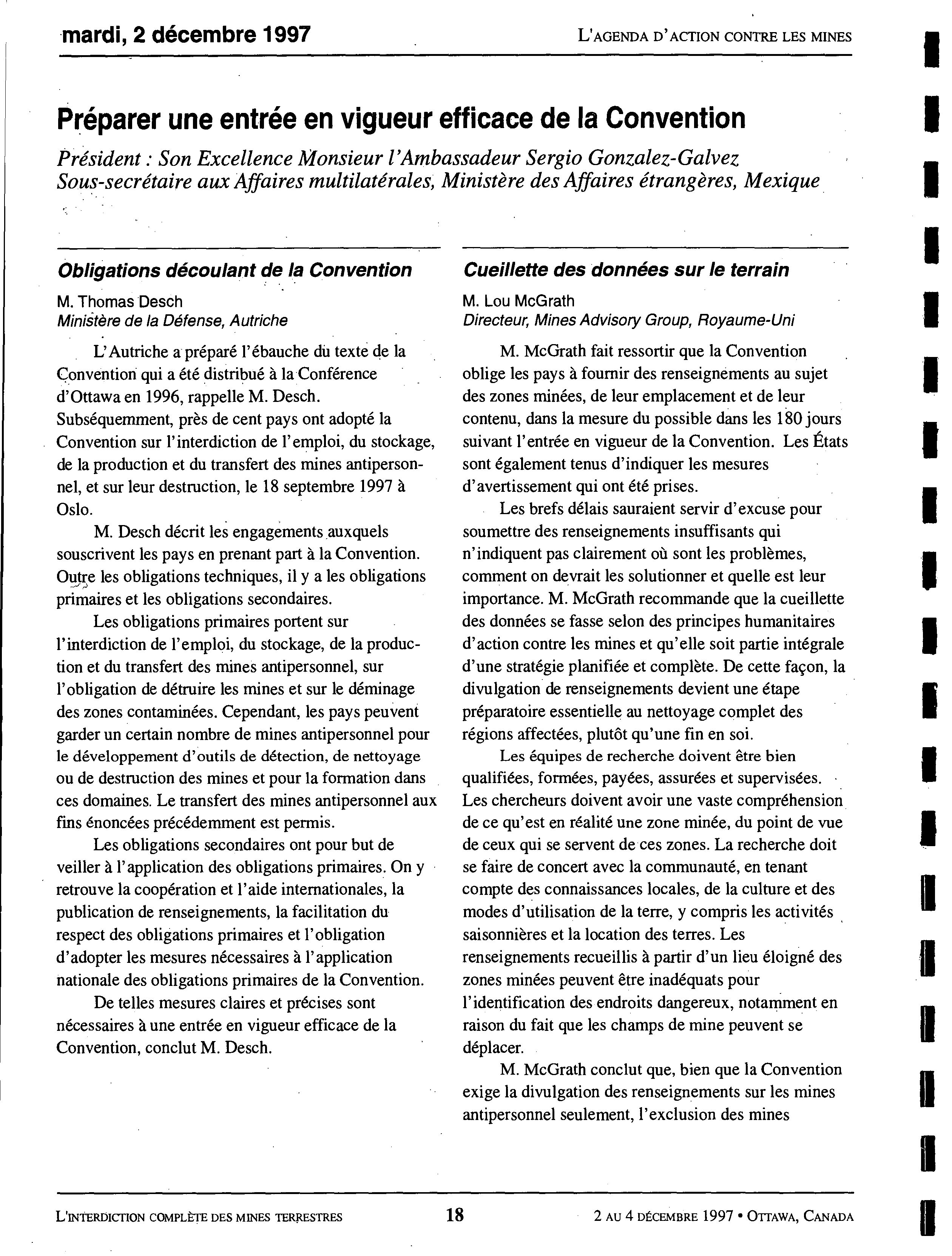 mardi, 2 décembre 1997

L'AGENDA D'ACTION CONTRE LES MINES

Préparer une entrée en vigueur efficace de la Convention

Président : Son Excellence Monsieur l'Ambassadeur Sergio Gonzalez-Galvez
Sous-secrétaire aux Affaires multilatérales, Ministère des Affaires étrangères, Mexique

Obligations découlant de la Convention

M. Thomas Desch
Ministère de la Défense, Autriche

L'Autriche a préparé l'ébauche du texte de la Convention qui a été distribué à la Conférence d'Ottawa en 1996, rappelle M. Desch. Subséquemment, près de cent pays ont adopté la Convention sur l'interdiction de l'emploi, du stockage, de la production et du transfert des mines antipersonnel, et sur leur destruction, le 18 septembre 1997 à Oslo.

M. Desch décrit les engagements auxquels souscrivent les pays en prenant part à la Convention. Outre les obligations techniques, il y a les obligations primaires et les obligations secondaires.

Les obligations primaires portent sur l'interdiction de l'emploi, du stockage, de la production et du transfert des mines antipersonnel, sur l'obligation de détruire les mines et sur le déminage des zones contaminées. Cependant, les pays peuvent garder un certain nombre de mines antipersonnel pour le développement d'outils de détection, de nettoyage ou de destruction des mines et pour la formation dans ces domaines. Le transfert des mines antipersonnel aux fins énoncées précédemment est permis.

Les obligations secondaires ont pour but de veiller à l'application des obligations primaires. On y retrouve la coopération et l'aide internationales, la publication de renseignements, la facilitation du respect des obligations primaires et l'obligation d'adopter les mesures nécessaires à l'application nationale des obligations primaires de la Convention.

De telles mesures claires et précises sont nécessaires à une entrée en vigueur efficace de la Convention, conclut M. Desch.

Cueillette des données sur le terrain

M. Lou McGrath
Directeur, Mines Advisory Group, Royaume-Uni

M. McGrath fait ressortir que la Convention oblige les pays à fournir des renseignements au sujet des zones minées, de leur emplacement et de leur contenu, dans la mesure du possible dans les 180 jours suivant l'entrée en vigueur de la Convention. Les États sont également tenus d'indiquer les mesures d'avertissement qui ont été prises.

Les brefs délais sauraient servir d'excuse pour soumettre des renseignements insuffisants qui n'indiquent pas clairement où sont les problèmes, comment on devrait les solutionner et quelle est leur importance. M. McGrath recommande que la cueillette des données se fasse selon des principes humanitaires d'action contre les mines et qu'elle soit partie intégrale d'une stratégie planifiée et complète. De cette façon, la divulgation de renseignements devient une étape préparatoire essentielle au nettoyage complet des régions affectées, plutôt qu'une fin en soi.

Les équipes de recherche doivent être bien qualifiées, formées, payées, assurées et supervisées. Les chercheurs doivent avoir une vaste compréhension de ce qu'est en réalité une zone minée, du point de vue de ceux qui se servent de ces zones. La recherche doit se faire de concert avec la communauté, en tenant compte des connaissances locales, de la culture et des modes d'utilisation de la terre, y compris les activités saisonnières et la location des terres. Les renseignements recueillis à partir d'un lieu éloigné des zones minées peuvent être inadéquats pour l'identification des endroits dangereux, notamment en raison du fait que les champs de mine peuvent se déplacer.

M. McGrath conclut que, bien que la Convention exige la divulgation des renseignements sur les mines antipersonnel seulement, l'exclusion des mines

L'INTERDICTION COMPLÈTE DES MINES TERRESTRES

18

2 AU 4 DÉCEMBRE 1997 • OTTAWA, CANADA